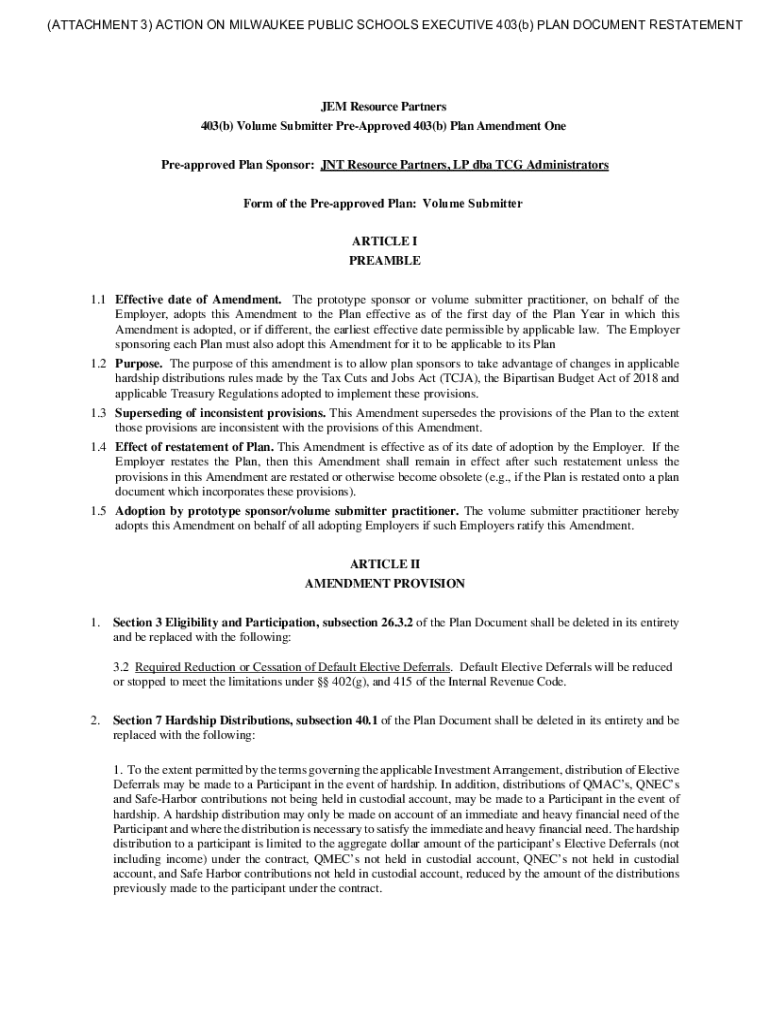 (ATTACHMENT 3) ACTION ON MILWAUKEE PUBLIC SCHOOLS EXECUTIVE 403(b) PLAN DOCUMENT RESTATEMENT

JEM Resource Partners
403(b) Volume Submitter Pre-Approved 403(b) Plan Amendment One

Pre-approved Plan Sponsor: JNT Resource Partners, LP dba TCG Administrators

Form of the Pre-approved Plan: Volume Submitter

ARTICLE I
PREAMBLE

1.1 Effective date of Amendment. The prototype sponsor or volume submitter practitioner, on behalf of the Employer, adopts this Amendment to the Plan effective as of the first day of the Plan Year in which this Amendment is adopted, or if different, the earliest effective date permissible by applicable law. The Employer sponsoring each Plan must also adopt this Amendment for it to be applicable to its Plan

1.2 Purpose. The purpose of this amendment is to allow plan sponsors to take advantage of changes in applicable hardship distributions rules made by the Tax Cuts and Jobs Act (TCJA), the Bipartisan Budget Act of 2018 and applicable Treasury Regulations adopted to implement these provisions.

1.3 Superseding of inconsistent provisions. This Amendment supersedes the provisions of the Plan to the extent those provisions are inconsistent with the provisions of this Amendment.

1.4 Effect of restatement of Plan. This Amendment is effective as of its date of adoption by the Employer. If the Employer restates the Plan, then this Amendment shall remain in effect after such restatement unless the provisions in this Amendment are restated or otherwise become obsolete (e.g., if the Plan is restated onto a plan document which incorporates these provisions).

1.5 Adoption by prototype sponsor/volume submitter practitioner. The volume submitter practitioner hereby adopts this Amendment on behalf of all adopting Employers if such Employers ratify this Amendment.

ARTICLE II
AMENDMENT PROVISION

1. Section 3 Eligibility and Participation, subsection 26.3.2 of the Plan Document shall be deleted in its entirety and be replaced with the following:

3.2 Required Reduction or Cessation of Default Elective Deferrals. Default Elective Deferrals will be reduced or stopped to meet the limitations under §§ 402(g), and 415 of the Internal Revenue Code.

2. Section 7 Hardship Distributions, subsection 40.1 of the Plan Document shall be deleted in its entirety and be replaced with the following:

1. To the extent permitted by the terms governing the applicable Investment Arrangement, distribution of Elective Deferrals may be made to a Participant in the event of hardship. In addition, distributions of QMAC's, QNEC's and Safe-Harbor contributions not being held in custodial account, may be made to a Participant in the event of hardship. A hardship distribution may only be made on account of an immediate and heavy financial need of the Participant and where the distribution is necessary to satisfy the immediate and heavy financial need. The hardship distribution to a participant is limited to the aggregate dollar amount of the participant's Elective Deferrals (not including income) under the contract, QMEC's not held in custodial account, QNEC's not held in custodial account, and Safe Harbor contributions not held in custodial account, reduced by the amount of the distributions previously made to the participant under the contract.